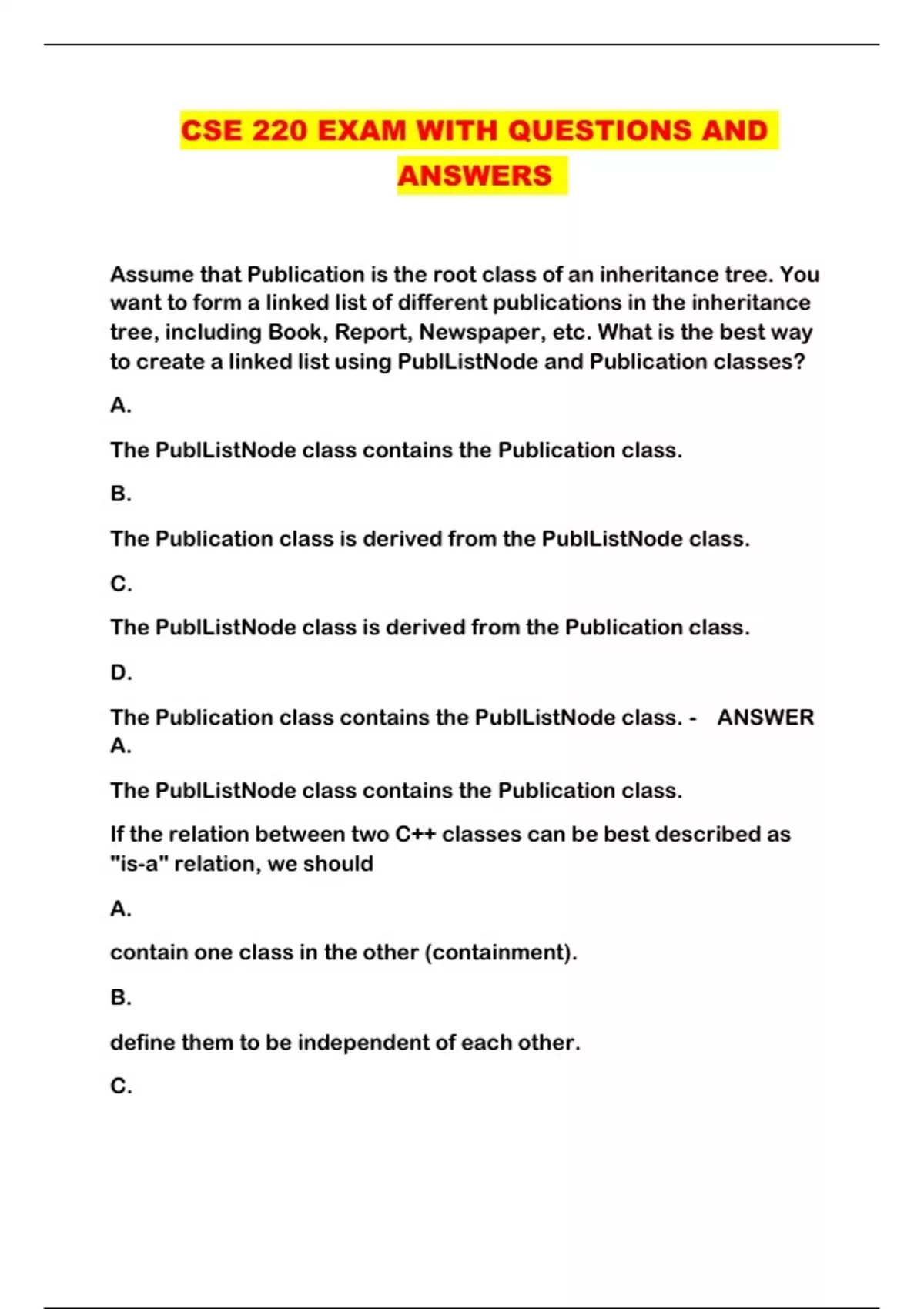 CSE 220 EXAM WITH QUESTIONS AND ANSWERS

Assume that Publication is the root class of an inheritance tree. You want to form a linked list of different publications in the inheritance tree, including Book, Report, Newspaper, etc. What is the best way to create a linked list using PublListNode and Publication classes?

A.

The PublListNode class contains the Publication class.

B.

The Publication class is derived from the PublListNode class.

C.

The PublListNode class is derived from the Publication class.

D.

The Publication class contains the PublListNode class. - ANSWER A.

The PublListNode class contains the Publication class.

If the relation between two C++ classes can be best described as "is-a" relation, we should

A.

contain one class in the other (containment).

B.

define them to be independent of each other.

C.